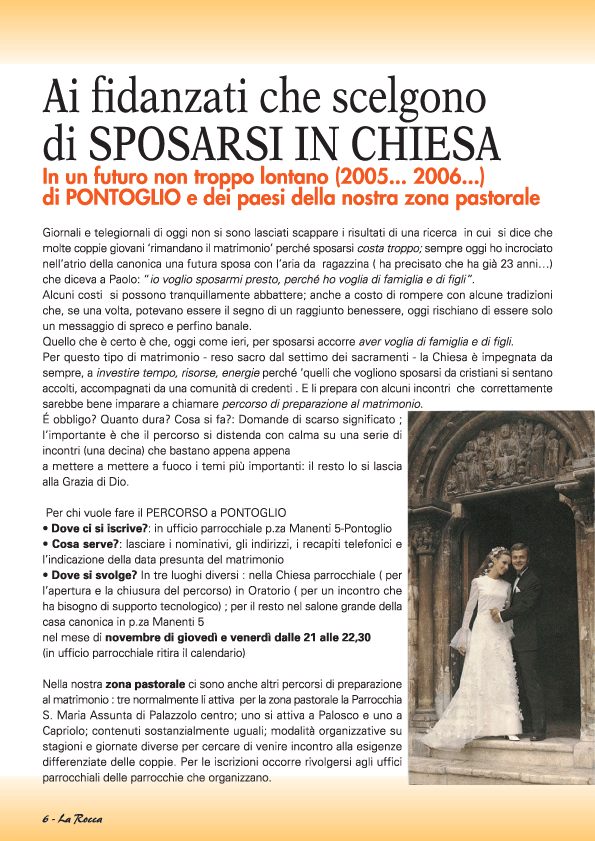 Ai fidanzati che scelgono di SPOSARSI IN CHIESA

In un futuro non troppo lontano (2005... 2006...) di PONTOGLIO e dei paesi della nostra zona pastorale

Giornali e telegiornali di oggi non si sono lasciati scappare i risultati di una ricerca in cui si dice che molte coppie giovani 'rimandano il matrimonio' perché sposarsi costa troppo; sempre oggi ho incrociato nell'atrio della canonica una futura sposa con l'aria da ragazzina ( ha precisato che ha già 23 anni...) che diceva a Paolo: "io voglio sposarmi presto, perché ho voglia di famiglia e di figli".
Alcuni costi si possono tranquillamente abbattere; anche a costo di rompere con alcune tradizioni che, se una volta, potevano essere il segno di un raggiunto benessere, oggi rischiano di essere solo un messaggio di spreco e perfino banale.
Quello che è certo è che, oggi come ieri, per sposarsi accorre aver voglia di famiglia e di figli.
Per questo tipo di matrimonio - reso sacro dal settimo dei sacramenti - la Chiesa è impegnata da sempre, a investire tempo, risorse, energie perché 'quelli che vogliono sposarsi da cristiani si sentano accolti, accompagnati da una comunità di credenti . E li prepara con alcuni incontri che correttamente sarebbe bene imparare a chiamare percorso di preparazione al matrimonio.
É obbligo? Quanto dura? Cosa si fa?: Domande di scarso significato ; l'importante è che il percorso si distenda con calma su una serie di incontri (una decina) che bastano appena appena a mettere a mettere a fuoco i temi più importanti: il resto lo si lascia alla Grazia di Dio.

Per chi vuole fare il PERCORSO a PONTOGLIO
• Dove ci si iscrive?: in ufficio parrocchiale p.za Manenti 5-Pontoglio
• Cosa serve?: lasciare i nominativi, gli indirizzi, i recapiti telefonici e l'indicazione della data presunta del matrimonio
• Dove si svolge? In tre luoghi diversi : nella Chiesa parrocchiale ( per l'apertura e la chiusura del percorso) in Oratorio ( per un incontro che ha bisogno di supporto tecnologico) ; per il resto nel salone grande della casa canonica in p.za Manenti 5
nel mese di novembre di giovedì e venerdì dalle 21 alle 22,30
(in ufficio parrocchiale ritira il calendario)

Nella nostra zona pastorale ci sono anche altri percorsi di preparazione al matrimonio : tre normalmente li attiva per la zona pastorale la Parrocchia S. Maria Assunta di Palazzolo centro; uno si attiva a Palosco e uno a Capriolo; contenuti sostanzialmente uguali; modalità organizzative su stagioni e giornate diverse per cercare di venire incontro alla esigenze differenziate delle coppie. Per le iscrizioni occorre rivolgersi agli uffici parrocchiali delle parrocchie che organizzano.

6 - La Rocca